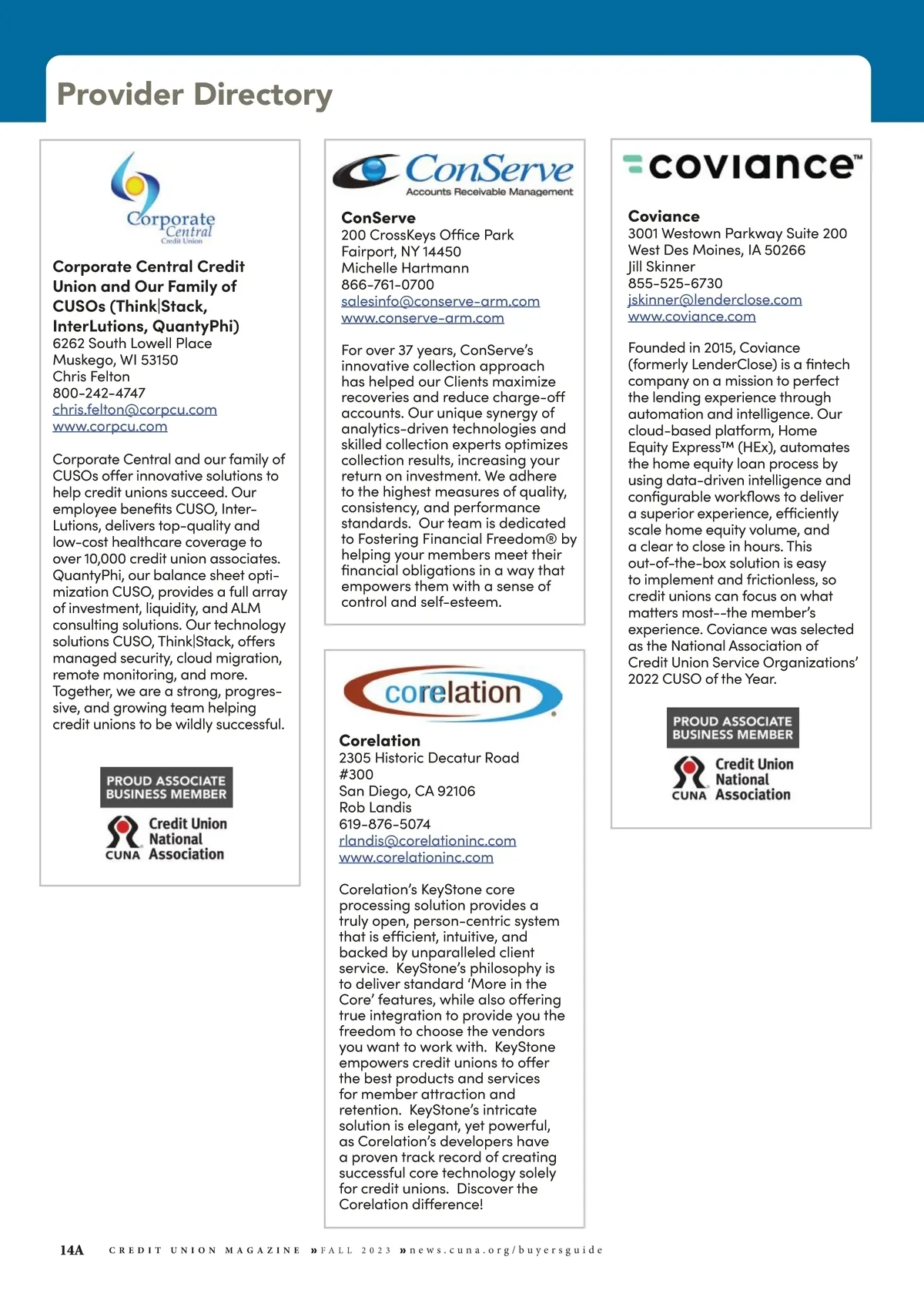 Provider Directory

Corporate Central Credit Union

Corporate Central Credit Union and Our Family of CUSOs (Think|Stack, InterLutions, QuantyPhi)
6262 South Lowell Place
Muskego, WI 53150
Chris Felton
800-242-4747
chris.felton@corpcu.com
www.corpcu.com

Corporate Central and our family of CUSOs offer innovative solutions to help credit unions succeed. Our employee benefits CUSO, InterLutions, delivers top-quality and low-cost healthcare coverage to over 10,000 credit union associates. QuantyPhi, our balance sheet optimization CUSO, provides a full array of investment, liquidity, and ALM consulting solutions. Our technology solutions CUSO, Think|Stack, offers managed security, cloud migration, remote monitoring, and more. Together, we are a strong, progressive, and growing team helping credit unions to be wildly successful.

PROUD ASSOCIATE BUSINESS MEMBER
CUNA Credit Union National Association

ConServe Accounts Receivable Management

ConServe
200 CrossKeys Office Park
Fairport, NY 14450
Michelle Hartmann
866-761-0700
salesinfo@conserve-arm.com
www.conserve-arm.com

For over 37 years, ConServe's innovative collection approach has helped our Clients maximize recoveries and reduce charge-off accounts. Our unique synergy of analytics-driven technologies and skilled collection experts optimizes collection results, increasing your return on investment. We adhere to the highest measures of quality, consistency, and performance standards. Our team is dedicated to Fostering Financial Freedom® by helping your members meet their financial obligations in a way that empowers them with a sense of control and self-esteem.

corelation

Corelation
2305 Historic Decatur Road
#300
San Diego, CA 92106
Rob Landis
619-876-5074
rlandis@corelationinc.com
www.corelationinc.com

Corelation's KeyStone core processing solution provides a truly open, person-centric system that is efficient, intuitive, and backed by unparalleled client service. KeyStone's philosophy is to deliver standard 'More in the Core' features, while also offering true integration to provide you the freedom to choose the vendors you want to work with. KeyStone empowers credit unions to offer the best products and services for member attraction and retention. KeyStone's intricate solution is elegant, yet powerful, as Corelation's developers have a proven track record of creating successful core technology solely for credit unions. Discover the Corelation difference!

coviance™

Coviance
3001 Westown Parkway Suite 200
West Des Moines, IA 50266
Jill Skinner
855-525-6730
jskinner@lenderclose.com
www.coviance.com

Founded in 2015, Coviance (formerly LenderClose) is a fintech company on a mission to perfect the lending experience through automation and intelligence. Our cloud-based platform, Home Equity Express™ (HEx), automates the home equity loan process by using data-driven intelligence and configurable workflows to deliver a superior experience, efficiently scale home equity volume, and a clear to close in hours. This out-of-the-box solution is easy to implement and frictionless, so credit unions can focus on what matters most--the member's experience. Coviance was selected as the National Association of Credit Union Service Organizations' 2022 CUSO of the Year.

PROUD ASSOCIATE BUSINESS MEMBER
CUNA Credit Union National Association

14A CREDIT UNION MAGAZINE » FALL 2023 » news.cuna.org/buyersguide